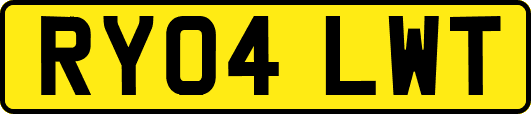 RY04 LWT